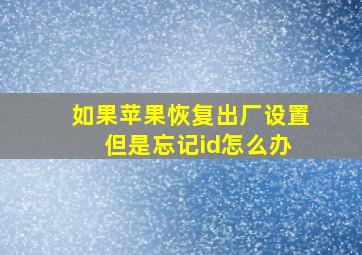 如果苹果恢复出厂设置
但是忘记id怎么办